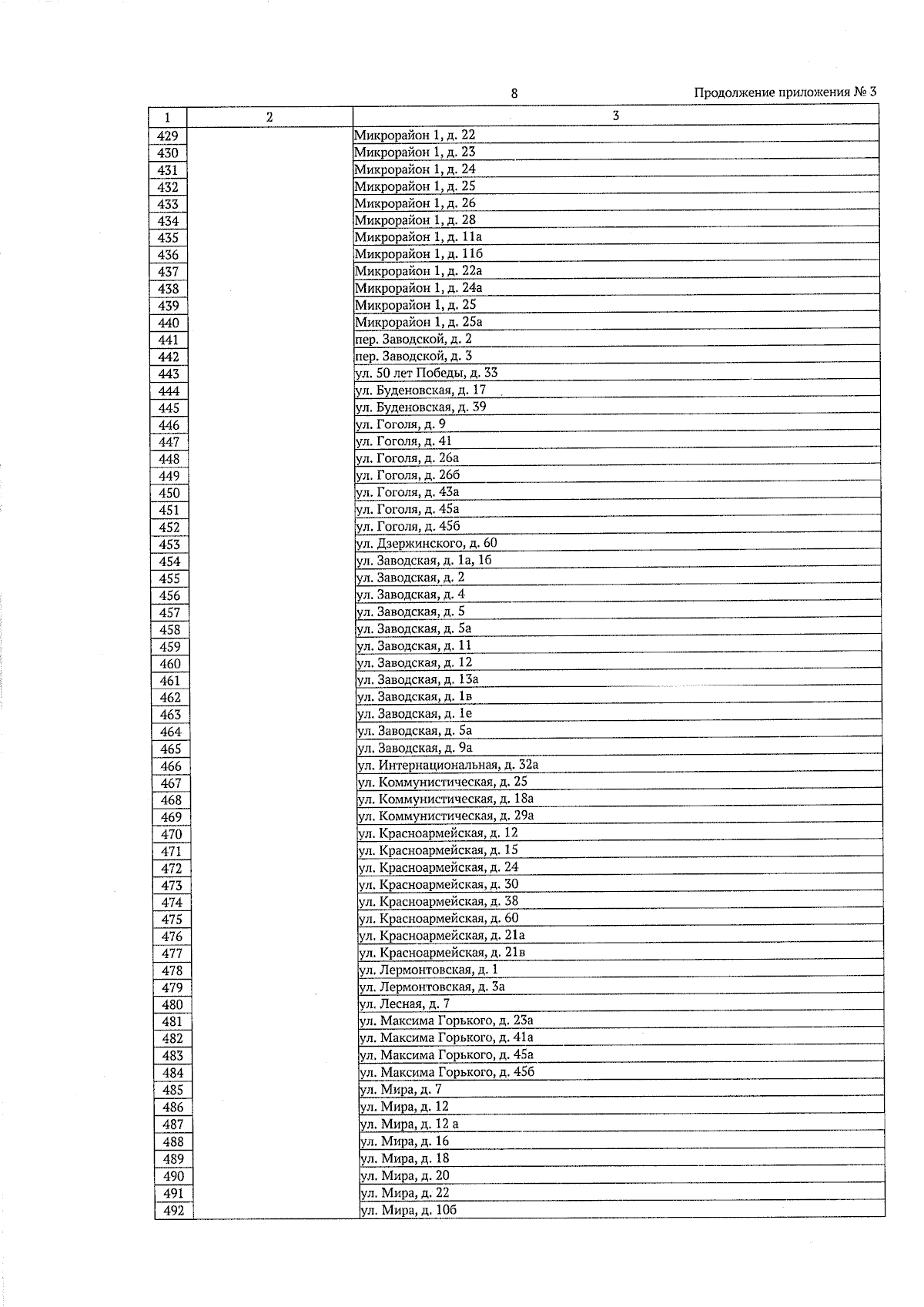 8

Продолжение приложения № 3

| 1 | 2 | 3 |
|---|---|---|
| 429 | | Микрорайон 1, д. 22 |
| 430 | | Микрорайон 1, д. 23 |
| 431 | | Микрорайон 1, д. 24 |
| 432 | | Микрорайон 1, д. 25 |
| 433 | | Микрорайон 1, д. 26 |
| 434 | | Микрорайон 1, д. 28 |
| 435 | | Микрорайон 1, д. 11а |
| 436 | | Микрорайон 1, д. 11б |
| 437 | | Микрорайон 1, д. 22а |
| 438 | | Микрорайон 1, д. 24а |
| 439 | | Микрорайон 1, д. 25 |
| 440 | | Микрорайон 1, д. 25а |
| 441 | | пер. Заводской, д. 2 |
| 442 | | пер. Заводской, д. 3 |
| 443 | | ул. 50 лет Победы, д. 33 |
| 444 | | ул. Буденовская, д. 17 |
| 445 | | ул. Буденовская, д. 39 |
| 446 | | ул. Гоголя, д. 9 |
| 447 | | ул. Гоголя, д. 41 |
| 448 | | ул. Гоголя, д. 26а |
| 449 | | ул. Гоголя, д. 26б |
| 450 | | ул. Гоголя, д. 43а |
| 451 | | ул. Гоголя, д. 45а |
| 452 | | ул. Гоголя, д. 45б |
| 453 | | ул. Дзержинского, д. 60 |
| 454 | | ул. Заводская, д. 1а, 1б |
| 455 | | ул. Заводская, д. 2 |
| 456 | | ул. Заводская, д. 4 |
| 457 | | ул. Заводская, д. 5 |
| 458 | | ул. Заводская, д. 5а |
| 459 | | ул. Заводская, д. 11 |
| 460 | | ул. Заводская, д. 12 |
| 461 | | ул. Заводская, д. 13а |
| 462 | | ул. Заводская, д. 1в |
| 463 | | ул. Заводская, д. 1е |
| 464 | | ул. Заводская, д. 5а |
| 465 | | ул. Заводская, д. 9а |
| 466 | | ул. Интернациональная, д. 32а |
| 467 | | ул. Коммунистическая, д. 25 |
| 468 | | ул. Коммунистическая, д. 18а |
| 469 | | ул. Коммунистическая, д. 29а |
| 470 | | ул. Красноармейская, д. 12 |
| 471 | | ул. Красноармейская, д. 15 |
| 472 | | ул. Красноармейская, д. 24 |
| 473 | | ул. Красноармейская, д. 30 |
| 474 | | ул. Красноармейская, д. 38 |
| 475 | | ул. Красноармейская, д. 60 |
| 476 | | ул. Красноармейская, д. 21а |
| 477 | | ул. Красноармейская, д. 21в |
| 478 | | ул. Лермонтовская, д. 1 |
| 479 | | ул. Лермонтовская, д. 3а |
| 480 | | ул. Лесная, д. 7 |
| 481 | | ул. Максима Горького, д. 23а |
| 482 | | ул. Максима Горького, д. 41а |
| 483 | | ул. Максима Горького, д. 45а |
| 484 | | ул. Максима Горького, д. 45б |
| 485 | | ул. Мира, д. 7 |
| 486 | | ул. Мира, д. 12 |
| 487 | | ул. Мира, д. 12 а |
| 488 | | ул. Мира, д. 16 |
| 489 | | ул. Мира, д. 18 |
| 490 | | ул. Мира, д. 20 |
| 491 | | ул. Мира, д. 22 |
| 492 | | ул. Мира, д. 10б |